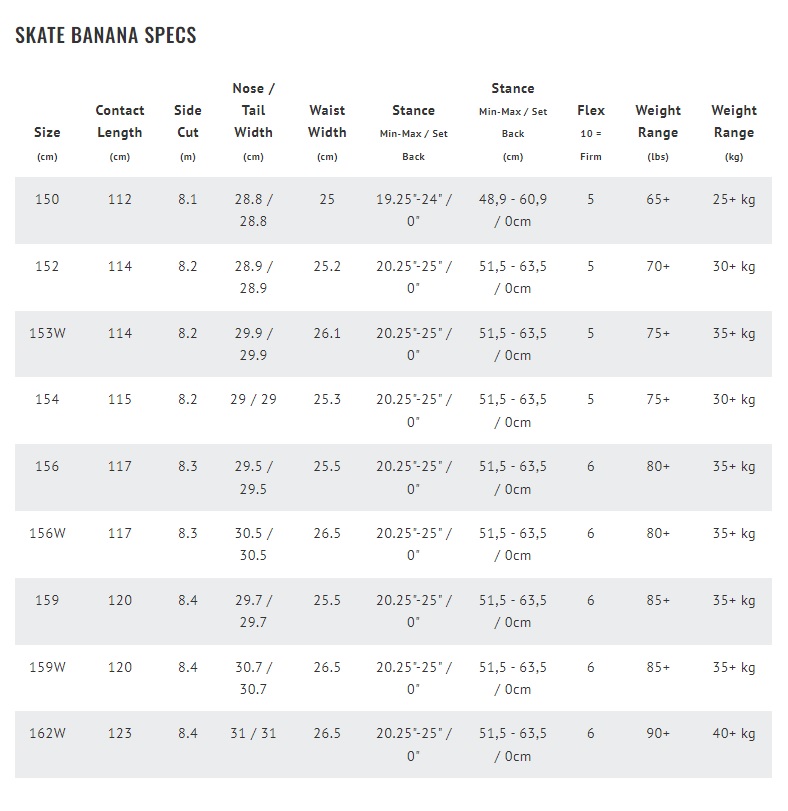 SKATE BANANA SPECS

| Size (cm) | Contact Length (cm) | Side Cut (m) | Nose / Tail Width (cm) | Waist Width (cm) | Stance Min-Max / Set Back | Stance Min-Max / Set Back (cm) | Flex 10 = Firm | Weight Range (lbs) | Weight Range (kg) |
|---|---|---|---|---|---|---|---|---|---|
| 150 | 112 | 8.1 | 28.8 / 28.8 | 25 | 19.25"-24" / 0" | 48,9 - 60,9 / 0cm | 5 | 65+ | 25+ kg |
| 152 | 114 | 8.2 | 28.9 / 28.9 | 25.2 | 20.25"-25" / 0" | 51,5 - 63,5 / 0cm | 5 | 70+ | 30+ kg |
| 153W | 114 | 8.2 | 29.9 / 29.9 | 26.1 | 20.25"-25" / 0" | 51,5 - 63,5 / 0cm | 5 | 75+ | 35+ kg |
| 154 | 115 | 8.2 | 29 / 29 | 25.3 | 20.25"-25" / 0" | 51,5 - 63,5 / 0cm | 5 | 75+ | 30+ kg |
| 156 | 117 | 8.3 | 29.5 / 29.5 | 25.5 | 20.25"-25" / 0" | 51,5 - 63,5 / 0cm | 6 | 80+ | 35+ kg |
| 156W | 117 | 8.3 | 30.5 / 30.5 | 26.5 | 20.25"-25" / 0" | 51,5 - 63,5 / 0cm | 6 | 80+ | 35+ kg |
| 159 | 120 | 8.4 | 29.7 / 29.7 | 25.5 | 20.25"-25" / 0" | 51,5 - 63,5 / 0cm | 6 | 85+ | 35+ kg |
| 159W | 120 | 8.4 | 30.7 / 30.7 | 26.5 | 20.25"-25" / 0" | 51,5 - 63,5 / 0cm | 6 | 85+ | 35+ kg |
| 162W | 123 | 8.4 | 31 / 31 | 26.5 | 20.25"-25" / 0" | 51,5 - 63,5 / 0cm | 6 | 90+ | 40+ kg |